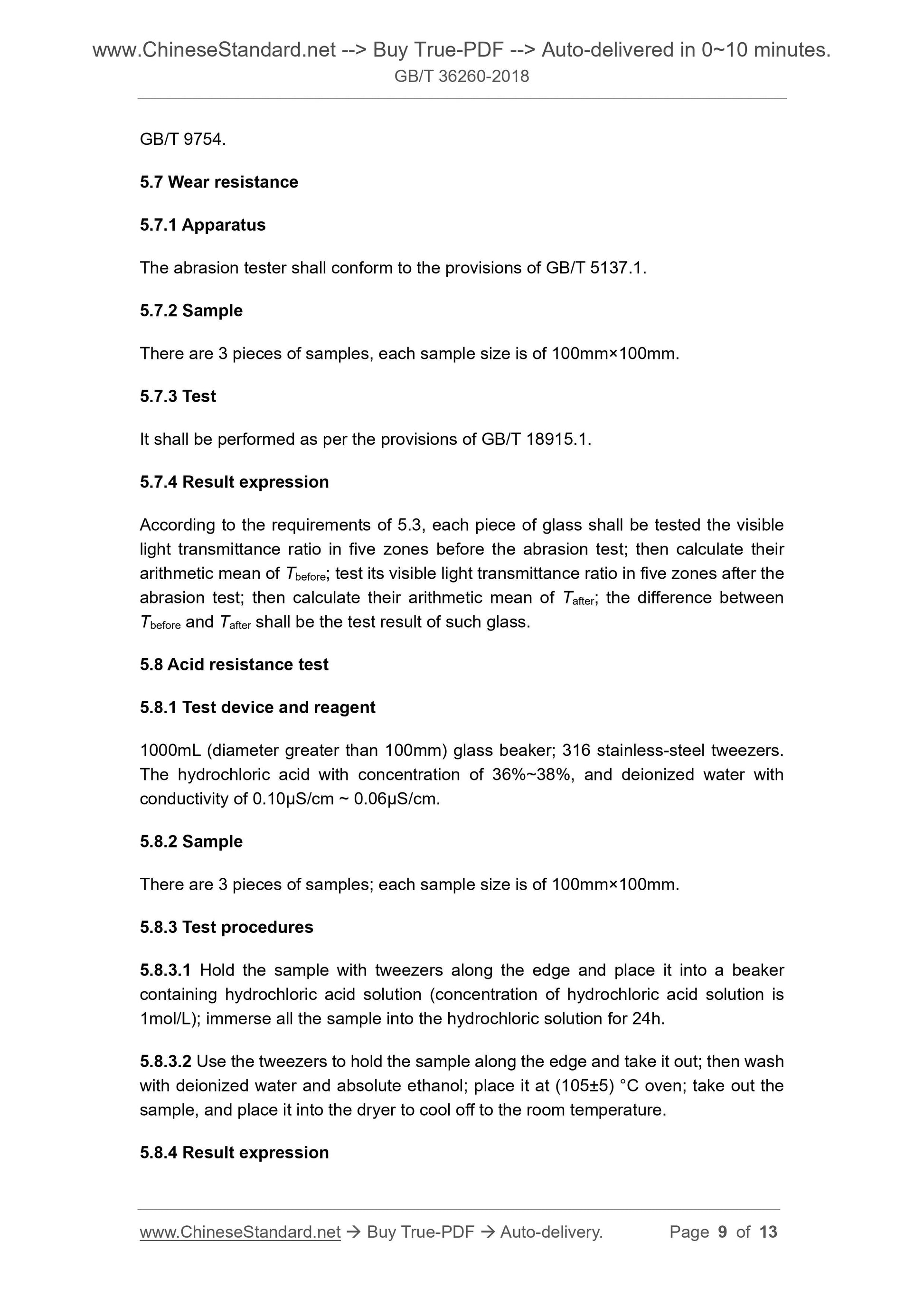 www.ChineseStandard.net --> Buy True-PDF --> Auto-delivered in 0~10 minutes.
GB/T 36260-2018

GB/T 9754.

5.7 Wear resistance

5.7.1 Apparatus

The abrasion tester shall conform to the provisions of GB/T 5137.1.

5.7.2 Sample

There are 3 pieces of samples, each sample size is of 100mm×100mm.

5.7.3 Test

It shall be performed as per the provisions of GB/T 18915.1.

5.7.4 Result expression

According to the requirements of 5.3, each piece of glass shall be tested the visible light transmittance ratio in five zones before the abrasion test; then calculate their arithmetic mean of $T_{before}$; test its visible light transmittance ratio in five zones after the abrasion test; then calculate their arithmetic mean of $T_{after}$; the difference between $T_{before}$ and $T_{after}$ shall be the test result of such glass.

5.8 Acid resistance test

5.8.1 Test device and reagent

1000mL (diameter greater than 100mm) glass beaker; 316 stainless-steel tweezers. The hydrochloric acid with concentration of 36%~38%, and deionized water with conductivity of 0.10μS/cm ~ 0.06μS/cm.

5.8.2 Sample

There are 3 pieces of samples; each sample size is of 100mm×100mm.

5.8.3 Test procedures

5.8.3.1 Hold the sample with tweezers along the edge and place it into a beaker containing hydrochloric acid solution (concentration of hydrochloric acid solution is 1mol/L); immerse all the sample into the hydrochloric solution for 24h.

5.8.3.2 Use the tweezers to hold the sample along the edge and take it out; then wash with deionized water and absolute ethanol; place it at (105±5) °C oven; take out the sample, and place it into the dryer to cool off to the room temperature.

5.8.4 Result expression

www.ChineseStandard.net → Buy True-PDF → Auto-delivery. Page 9 of 13